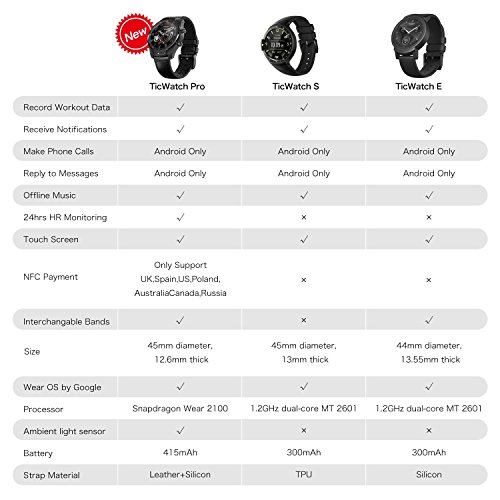 New

| | TicWatch Pro | TicWatch S | TicWatch E |
|---|---|---|---|
| Record Workout Data | ✓ | ✓ | ✓ |
| Receive Notifications | ✓ | ✓ | ✓ |
| Make Phone Calls | Android Only | Android Only | Android Only |
| Reply to Messages | Android Only | Android Only | Android Only |
| Offline Music | ✓ | ✓ | ✓ |
| 24hrs HR Monitoring | ✓ | × | × |
| Touch Screen | ✓ | ✓ | ✓ |
| NFC Payment | Only Support UK,Spain,US,Poland, AustraliaCanada,Russia | × | × |
| Interchangable Bands | ✓ | × | ✓ |
| Size | 45mm diameter, 12.6mm thick | 45mm diameter, 13mm thick | 44mm diameter, 13.55mm thick |
| Wear OS by Google | ✓ | ✓ | ✓ |
| Processor | Snapdragon Wear 2100 | 1.2GHz dual-core MT 2601 | 1.2GHz dual-core MT 2601 |
| Ambient light sensor | ✓ | × | × |
| Battery | 415mAh | 300mAh | 300mAh |
| Strap Material | Leather+Silicon | TPU | Silicon |